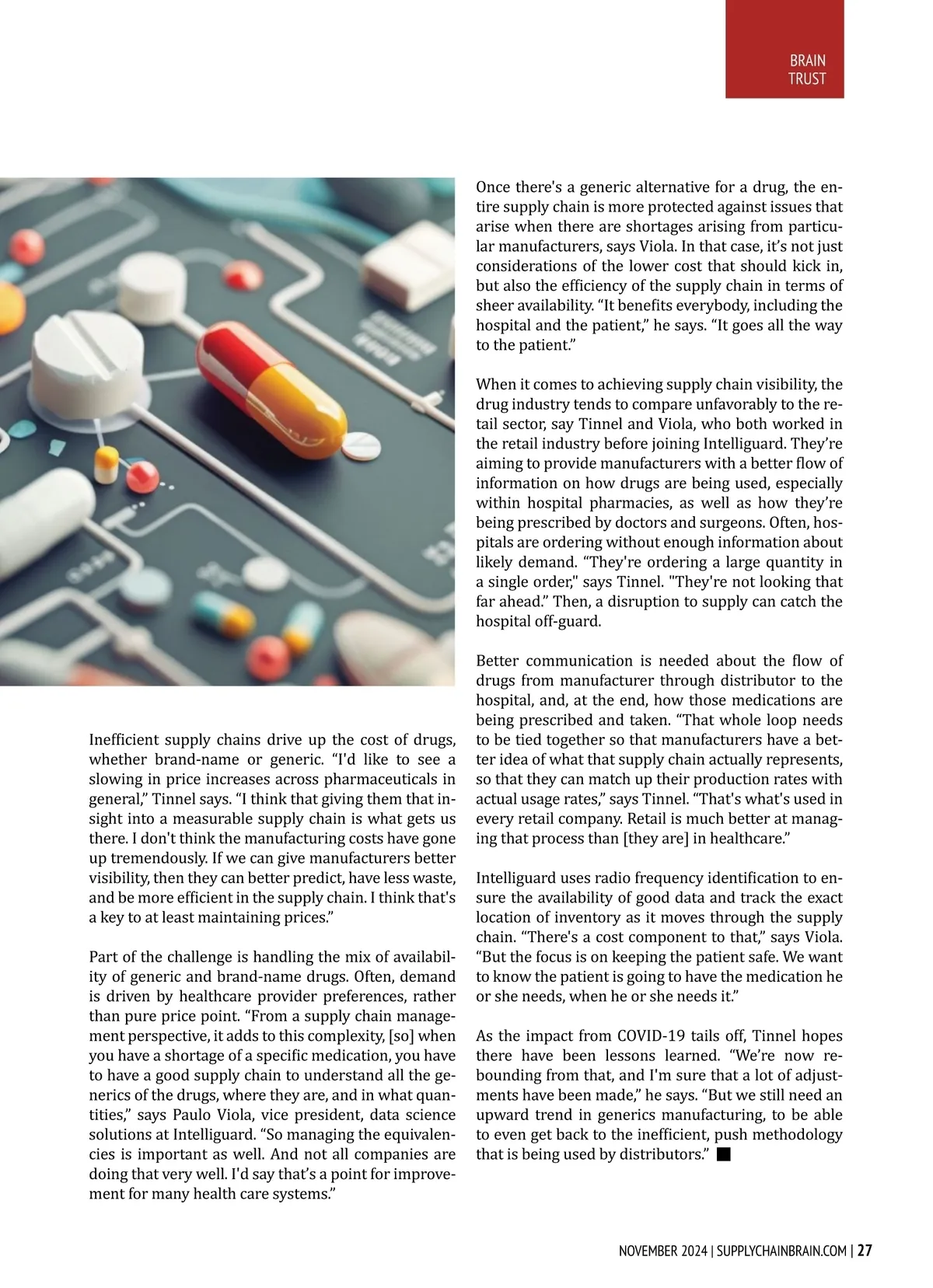 BRAIN
TRUST

Inefficient supply chains drive up the cost of drugs, whether brand-name or generic. “I'd like to see a slowing in price increases across pharmaceuticals in general,” Tinnel says. “I think that giving them that insight into a measurable supply chain is what gets us there. I don't think the manufacturing costs have gone up tremendously. If we can give manufacturers better visibility, then they can better predict, have less waste, and be more efficient in the supply chain. I think that's a key to at least maintaining prices.”

Part of the challenge is handling the mix of availability of generic and brand-name drugs. Often, demand is driven by healthcare provider preferences, rather than pure price point. “From a supply chain management perspective, it adds to this complexity, [so] when you have a shortage of a specific medication, you have to have a good supply chain to understand all the generics of the drugs, where they are, and in what quantities,” says Paulo Viola, vice president, data science solutions at Intelliguard. “So managing the equivalencies is important as well. And not all companies are doing that very well. I'd say that’s a point for improvement for many health care systems.”

Once there's a generic alternative for a drug, the entire supply chain is more protected against issues that arise when there are shortages arising from particular manufacturers, says Viola. In that case, it’s not just considerations of the lower cost that should kick in, but also the efficiency of the supply chain in terms of sheer availability. “It benefits everybody, including the hospital and the patient,” he says. “It goes all the way to the patient.”

When it comes to achieving supply chain visibility, the drug industry tends to compare unfavorably to the retail sector, say Tinnel and Viola, who both worked in the retail industry before joining Intelliguard. They’re aiming to provide manufacturers with a better flow of information on how drugs are being used, especially within hospital pharmacies, as well as how they’re being prescribed by doctors and surgeons. Often, hospitals are ordering without enough information about likely demand. “They're ordering a large quantity in a single order," says Tinnel. "They're not looking that far ahead.” Then, a disruption to supply can catch the hospital off-guard.

Better communication is needed about the flow of drugs from manufacturer through distributor to the hospital, and, at the end, how those medications are being prescribed and taken. “That whole loop needs to be tied together so that manufacturers have a better idea of what that supply chain actually represents, so that they can match up their production rates with actual usage rates,” says Tinnel. “That's what's used in every retail company. Retail is much better at managing that process than [they are] in healthcare.”

Intelliguard uses radio frequency identification to ensure the availability of good data and track the exact location of inventory as it moves through the supply chain. “There's a cost component to that,” says Viola. “But the focus is on keeping the patient safe. We want to know the patient is going to have the medication he or she needs, when he or she needs it.”

As the impact from COVID-19 tails off, Tinnel hopes there have been lessons learned. “We’re now rebounding from that, and I'm sure that a lot of adjustments have been made,” he says. “But we still need an upward trend in generics manufacturing, to be able to even get back to the inefficient, push methodology that is being used by distributors.” ■

NOVEMBER 2024 | SUPPLYCHAINBRAIN.COM | 27